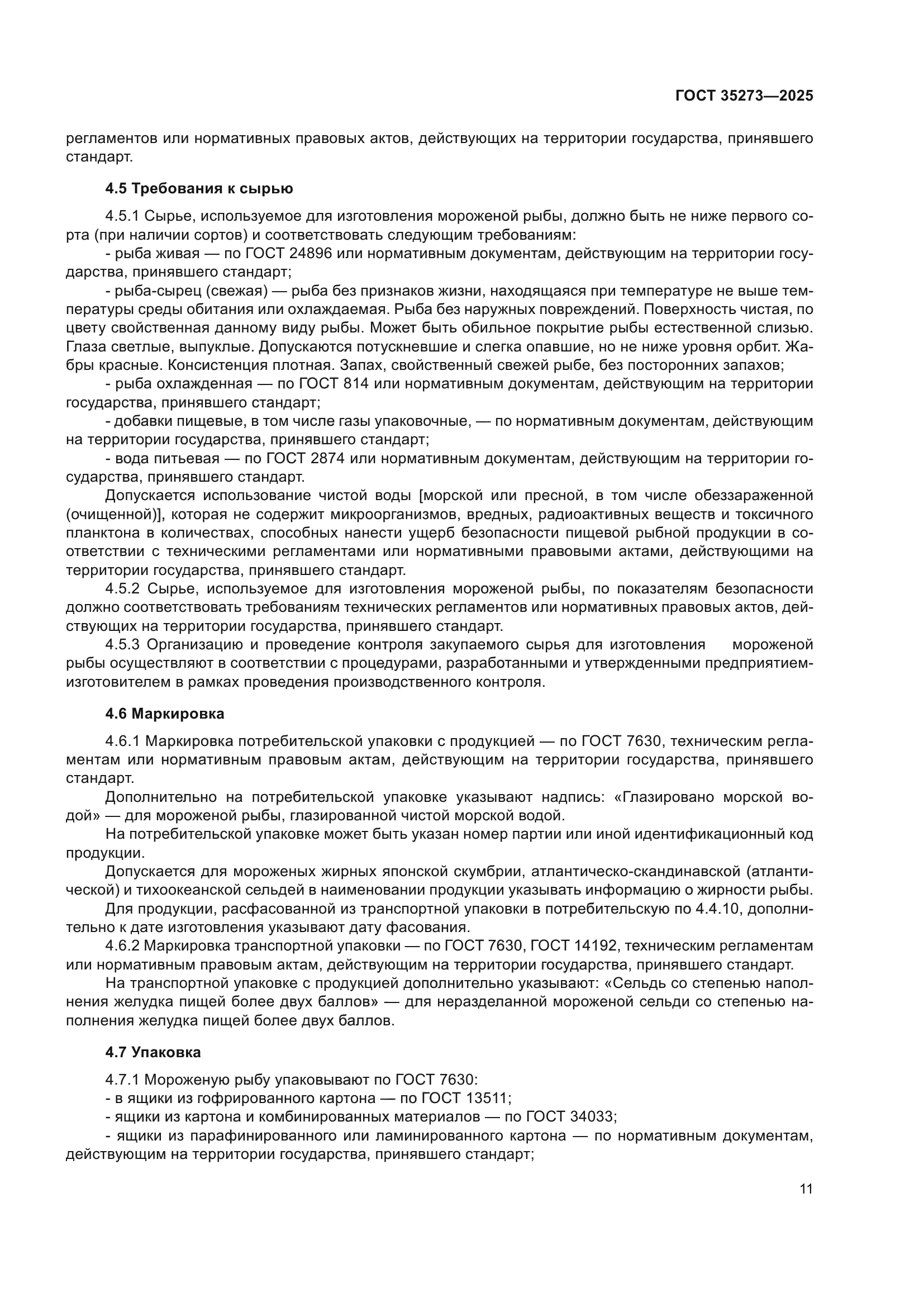 ГОСТ 35273—2025

регламентов или нормативных правовых актов, действующих на территории государства, принявшего стандарт.

4.5 Требования к сырью

4.5.1 Сырье, используемое для изготовления мороженой рыбы, должно быть не ниже первого сорта (при наличии сортов) и соответствовать следующим требованиям:

- рыба живая — по ГОСТ 24896 или нормативным документам, действующим на территории государства, принявшего стандарт;

- рыба-сырец (свежая) — рыба без признаков жизни, находящаяся при температуре не выше температуры среды обитания или охлаждаемая. Рыба без наружных повреждений. Поверхность чистая, по цвету свойственная данному виду рыбы. Может быть обильное покрытие рыбы естественной слизью. Глаза светлые, выпуклые. Допускаются потускневшие и слегка опавшие, но не ниже уровня орбит. Жабры красные. Консистенция плотная. Запах, свойственный свежей рыбе, без посторонних запахов;

- рыба охлажденная — по ГОСТ 814 или нормативным документам, действующим на территории государства, принявшего стандарт;

- добавки пищевые, в том числе газы упаковочные, — по нормативным документам, действующим на территории государства, принявшего стандарт;

- вода питьевая — по ГОСТ 2874 или нормативным документам, действующим на территории государства, принявшего стандарт.

Допускается использование чистой воды [морской или пресной, в том числе обеззараженной (очищенной)], которая не содержит микроорганизмов, вредных, радиоактивных веществ и токсичного планктона в количествах, способных нанести ущерб безопасности пищевой рыбной продукции в соответствии с техническими регламентами или нормативными правовыми актами, действующими на территории государства, принявшего стандарт.

4.5.2 Сырье, используемое для изготовления мороженой рыбы, по показателям безопасности должно соответствовать требованиям технических регламентов или нормативных правовых актов, действующих на территории государства, принявшего стандарт.

4.5.3 Организацию и проведение контроля закупаемого сырья для изготовления мороженой рыбы осуществляют в соответствии с процедурами, разработанными и утвержденными предприятием-изготовителем в рамках проведения производственного контроля.

4.6 Маркировка

4.6.1 Маркировка потребительской упаковки с продукцией — по ГОСТ 7630, техническим регламентам или нормативным правовым актам, действующим на территории государства, принявшего стандарт.

Дополнительно на потребительской упаковке указывают надпись: «Глазировано морской водой» — для мороженой рыбы, глазированной чистой морской водой.

На потребительской упаковке может быть указан номер партии или иной идентификационный код продукции.

Допускается для мороженых жирных японской скумбрии, атлантическо-скандинавской (атлантической) и тихоокеанской сельдей в наименовании продукции указывать информацию о жирности рыбы.

Для продукции, расфасованной из транспортной упаковки в потребительскую по 4.4.10, дополнительно к дате изготовления указывают дату фасования.

4.6.2 Маркировка транспортной упаковки — по ГОСТ 7630, ГОСТ 14192, техническим регламентам или нормативным правовым актам, действующим на территории государства, принявшего стандарт.

На транспортной упаковке с продукцией дополнительно указывают: «Сельдь со степенью наполнения желудка пищей более двух баллов» — для неразделанной мороженой сельди со степенью наполнения желудка пищей более двух баллов.

4.7 Упаковка

4.7.1 Мороженую рыбу упаковывают по ГОСТ 7630:
- в ящики из гофрированного картона — по ГОСТ 13511;
- ящики из картона и комбинированных материалов — по ГОСТ 34033;
- ящики из парафинированного или ламинированного картона — по нормативным документам, действующим на территории государства, принявшего стандарт;

11